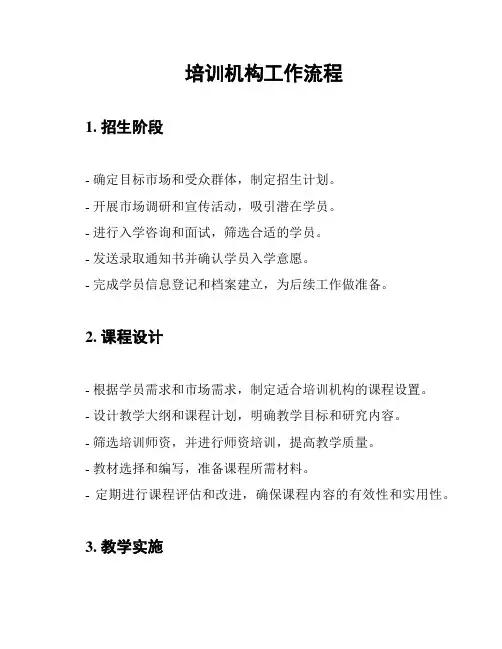 培训机构工作流程

1. 招生阶段

- 确定目标市场和受众群体，制定招生计划。
- 开展市场调研和宣传活动，吸引潜在学员。
- 进行入学咨询和面试，筛选合适的学员。
- 发送录取通知书并确认学员入学意愿。
- 完成学员信息登记和档案建立，为后续工作做准备。

2. 课程设计

- 根据学员需求和市场需求，制定适合培训机构的课程设置。
- 设计教学大纲和课程计划，明确教学目标和研究内容。
- 筛选培训师资，并进行师资培训，提高教学质量。
- 教材选择和编写，准备课程所需材料。
- 定期进行课程评估和改进，确保课程内容的有效性和实用性。

3. 教学实施